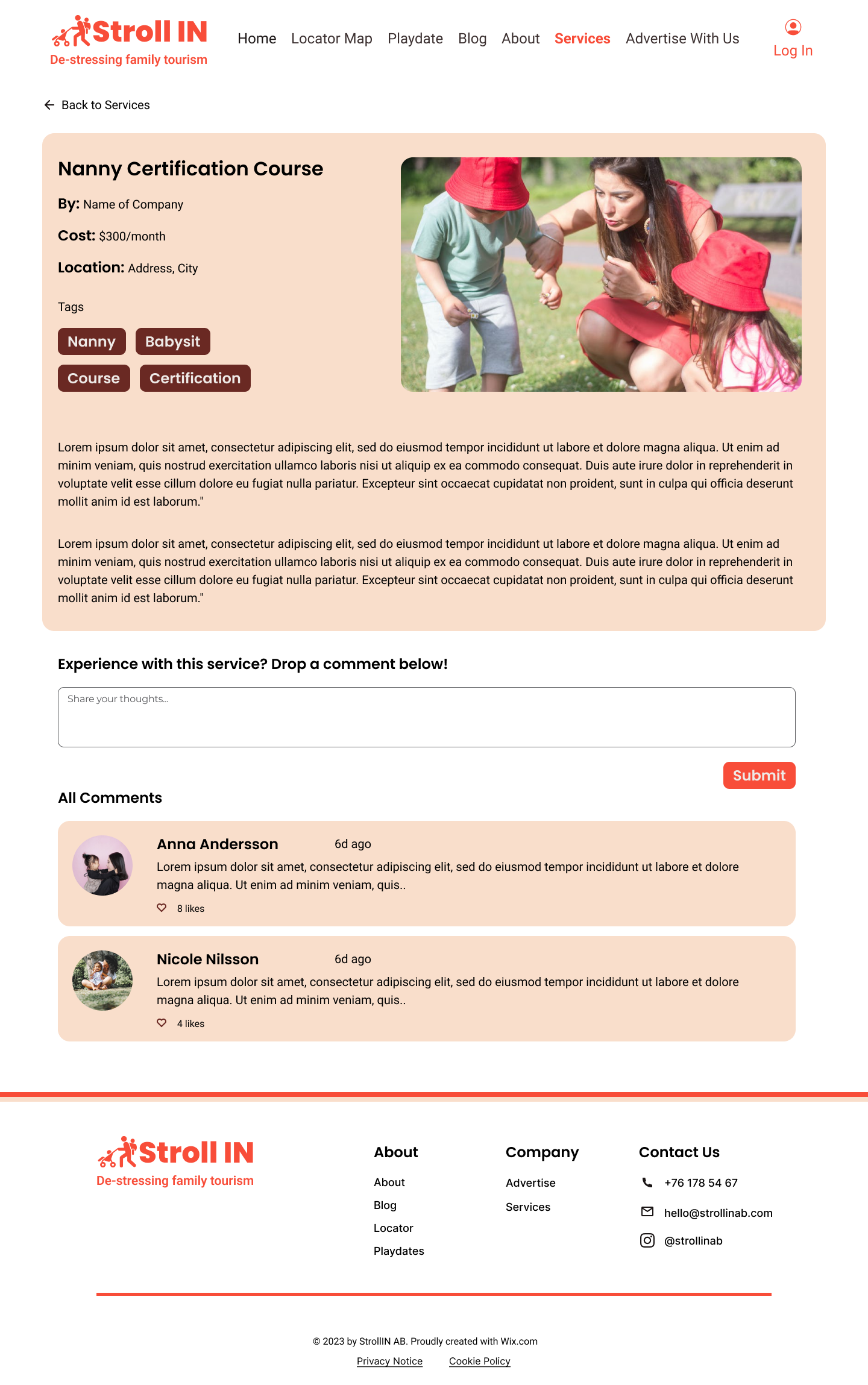 Stroll IN
De-stressing family tourism

Home Locator Map Playdate Blog About Services Advertise With Us

Log In

Back to Services

Nanny Certification Course

By: Name of Company

Cost: $300/month

Location: Address, City

Tags

Nanny Babysit Course Certification

Lorem ipsum dolor sit amet, consectetur adipiscing elit, sed do eiusmod tempor incididunt ut labore et dolore magna aliqua. Ut enim ad minim veniam, quis nostrud exercitation ullamco laboris nisi ut aliquip ex ea commodo consequat. Duis aute irure dolor in reprehenderit in voluptate velit esse cillum dolore eu fugiat nulla pariatur. Excepteur sint occaecat cupidatat non proident, sunt in culpa qui officia deserunt mollit anim id est laborum."

Lorem ipsum dolor sit amet, consectetur adipiscing elit, sed do eiusmod tempor incididunt ut labore et dolore magna aliqua. Ut enim ad minim veniam, quis nostrud exercitation ullamco laboris nisi ut aliquip ex ea commodo consequat. Duis aute irure dolor in reprehenderit in voluptate velit esse cillum dolore eu fugiat nulla pariatur. Excepteur sint occaecat cupidatat non proident, sunt in culpa qui officia deserunt mollit anim id est laborum."

Experience with this service? Drop a comment below!

Share your thoughts...

Submit

All Comments

Anna Andersson 6d ago
Lorem ipsum dolor sit amet, consectetur adipiscing elit, sed do eiusmod tempor incididunt ut labore et dolore magna aliqua. Ut enim ad minim veniam, quis..
8 likes

Nicole Nilsson 6d ago
Lorem ipsum dolor sit amet, consectetur adipiscing elit, sed do eiusmod tempor incididunt ut labore et dolore magna aliqua. Ut enim ad minim veniam, quis..
4 likes

Stroll IN
De-stressing family tourism

About
About
Blog
Locator
Playdates

Company
Advertise
Services

Contact Us
+76 178 54 67
hello@strollinab.com
@strollinab

© 2023 by StrollIN AB. Proudly created with Wix.com
Privacy Notice Cookie Policy